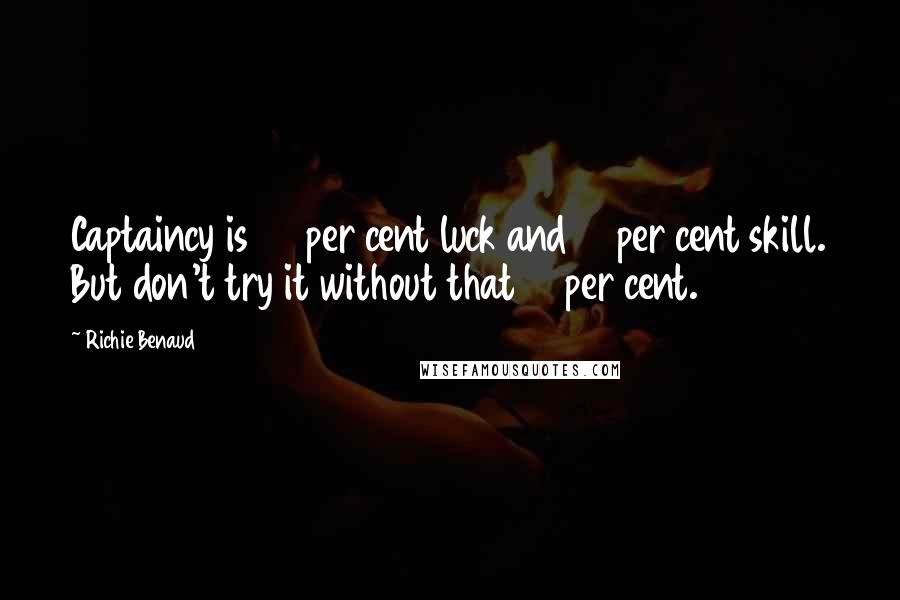 Captaincy is per cent luck and per cent skill. But don't try it without that per cent.

~ Richie Benaud

WISEFAMOUSQUOTES.COM